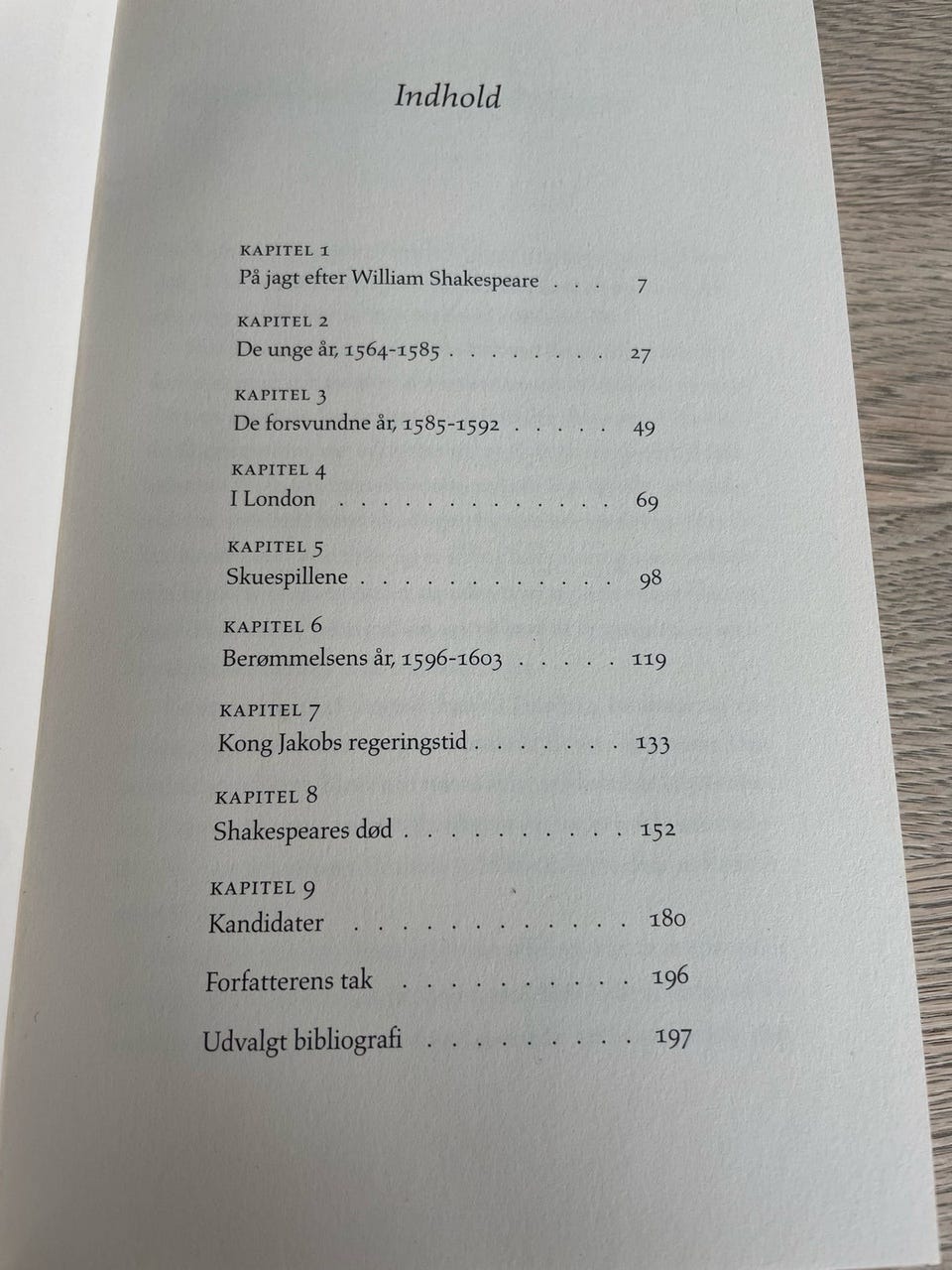 Indhold

KAPITEL 1
På jagt efter William Shakespeare 7

KAPITEL 2
De unge år, 1564-1585 27

KAPITEL 3
De forsvundne år, 1585-1592 49

KAPITEL 4
I London 69

KAPITEL 5
Skuespillene 98

KAPITEL 6
Berømmelsens år, 1596-1603 119

KAPITEL 7
Kong Jakobs regeringstid 133

KAPITEL 8
Shakespeares død 152

KAPITEL 9
Kandidater 180

Forfatterens tak 196

Udvalgt bibliografi 197